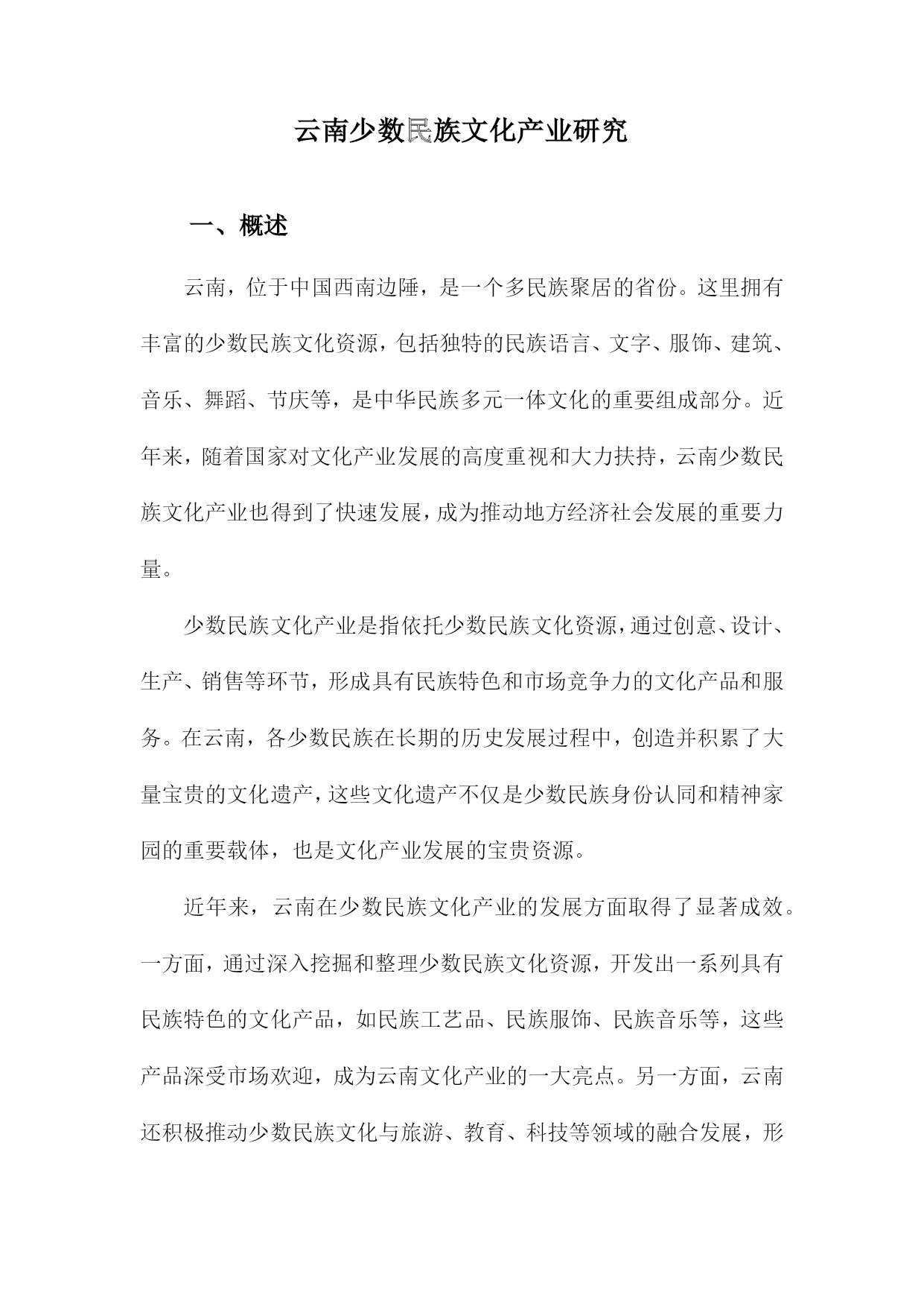 云南少数民族文化产业研究

一、概述

云南，位于中国西南边陲，是一个多民族聚居的省份。这里拥有丰富的少数民族文化资源，包括独特的民族语言、文字、服饰、建筑、音乐、舞蹈、节庆等，是中华民族多元一体文化的重要组成部分。近年来，随着国家对文化产业发展的高度重视和大力扶持，云南少数民族文化产业也得到了快速发展，成为推动地方经济社会发展的重要力量。

少数民族文化产业是指依托少数民族文化资源，通过创意、设计、生产、销售等环节，形成具有民族特色和市场竞争力的文化产品和服务。在云南，各少数民族在长期的历史发展过程中，创造并积累了大量宝贵的文化遗产，这些文化遗产不仅是少数民族身份认同和精神家园的重要载体，也是文化产业发展的宝贵资源。

近年来，云南在少数民族文化产业的发展方面取得了显著成效。一方面，通过深入挖掘和整理少数民族文化资源，开发出一系列具有民族特色的文化产品，如民族工艺品、民族服饰、民族音乐等，这些产品深受市场欢迎，成为云南文化产业的一大亮点。另一方面，云南还积极推动少数民族文化与旅游、教育、科技等领域的融合发展，形